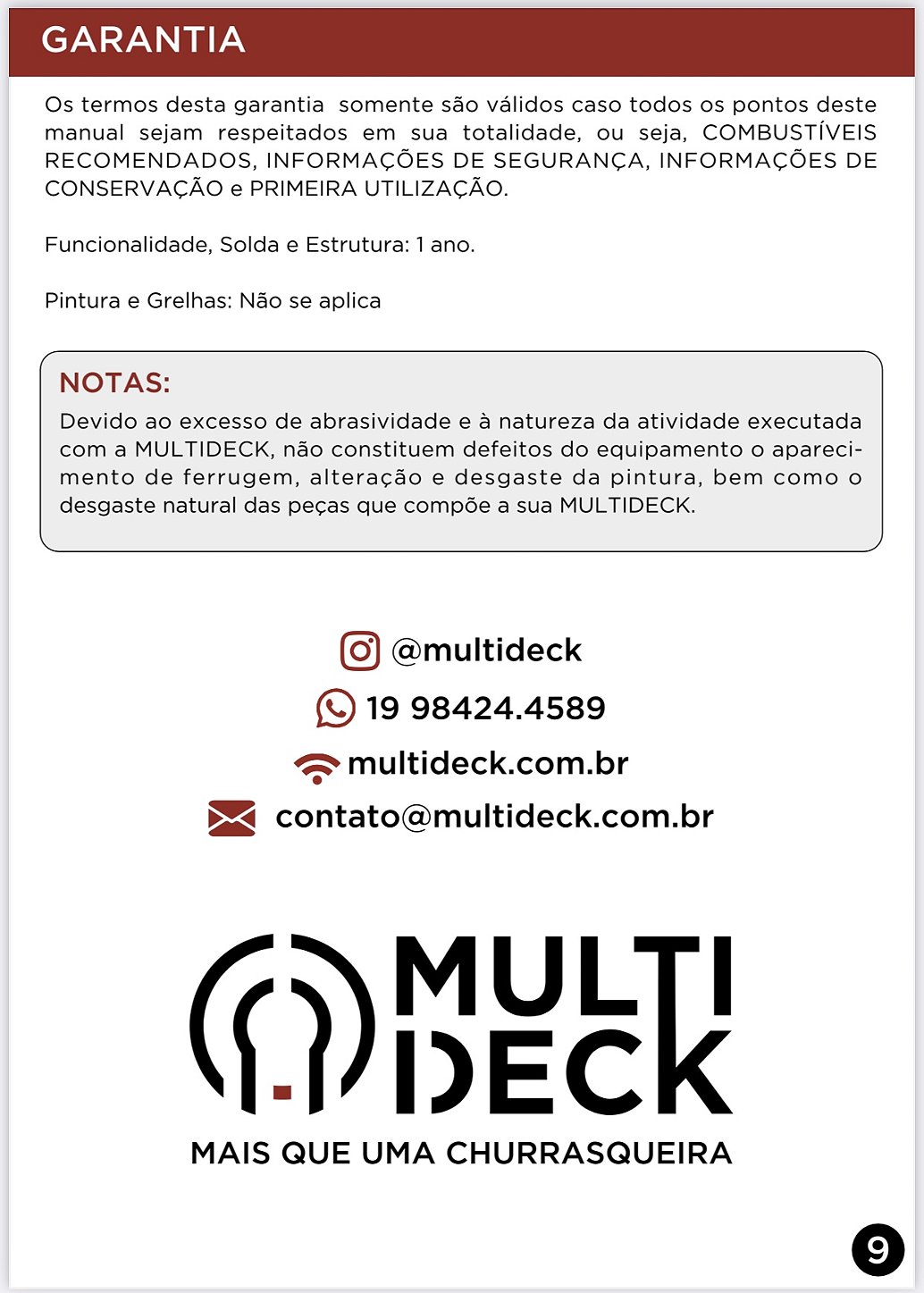 GARANTIA

Os termos desta garantia somente são válidos caso todos os pontos deste manual sejam respeitados em sua totalidade, ou seja, COMBUSTÍVEIS RECOMENDADOS, INFORMAÇÕES DE SEGURANÇA, INFORMAÇÕES DE CONSERVAÇÃO e PRIMEIRA UTILIZAÇÃO.

Funcionalidade, Solda e Estrutura: 1 ano.

Pintura e Grelhas: Não se aplica

NOTAS:
Devido ao excesso de abrasividade e à natureza da atividade executada com a MULTIDECK, não constituem defeitos do equipamento o aparecimento de ferrugem, alteração e desgaste da pintura, bem como o desgaste natural das peças que compõe a sua MULTIDECK.

@multideck
19 98424.4589
multideck.com.br
contato@multideck.com.br

MULTI DECK
MAIS QUE UMA CHURRASQUEIRA

9